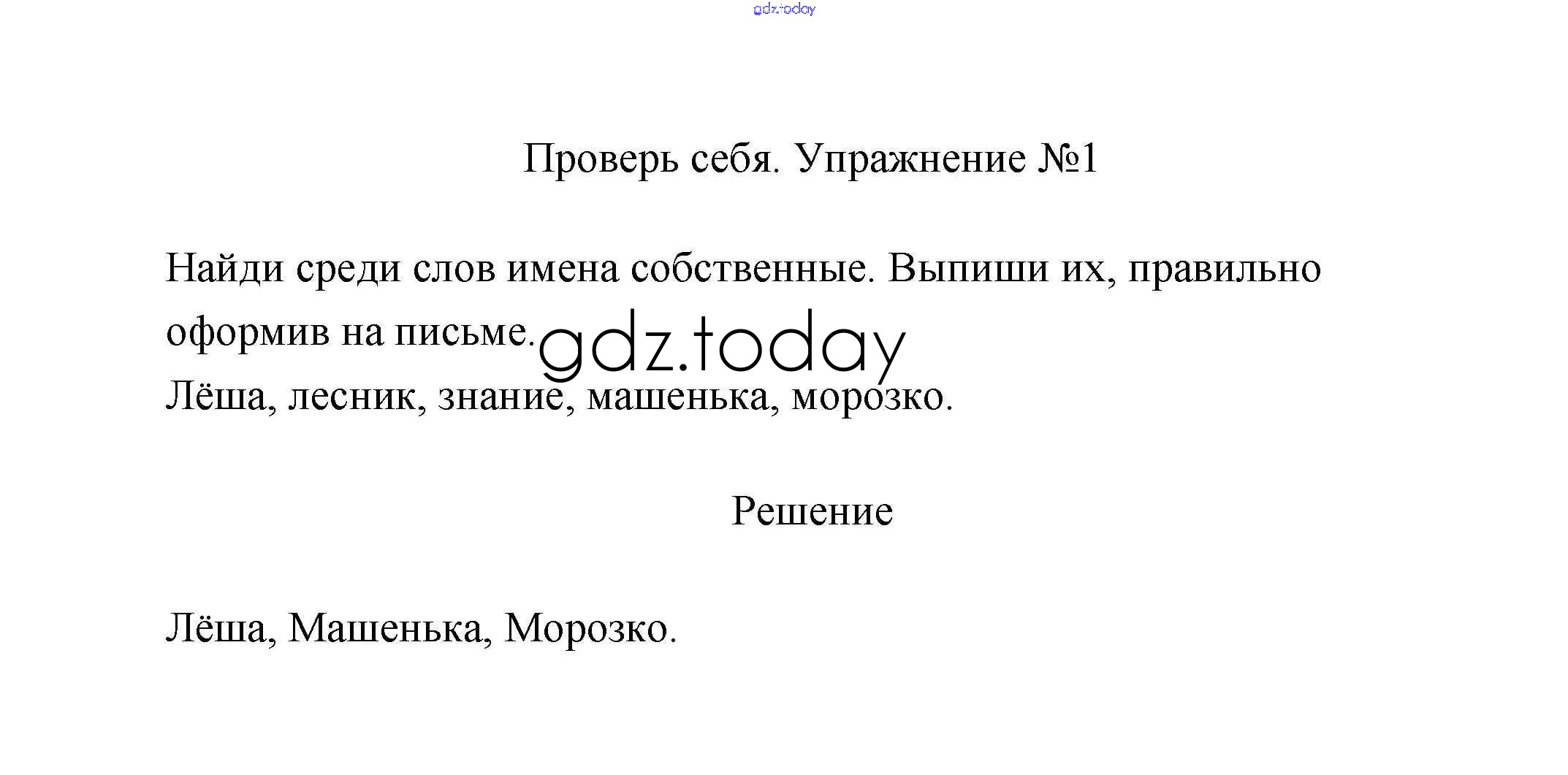 gdz.today

Проверь себя. Упражнение №1

Найди среди слов имена собственные. Выпиши их, правильно оформив на письме.

gdz.today

Лёша, лесник, знание, машенька, морозко.

Решение

Лёша, Машенька, Морозко.